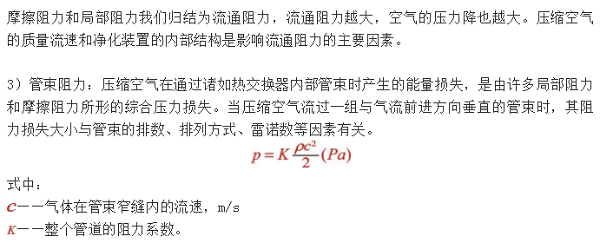 摩擦阻力和局部阻力我们归结为流通阻力，流通阻力越大，空气的压力降也越大。压缩空气的质量流速和净化装置的内部结构是影响流通阻力的主要因素。

3）管束阻力：压缩空气在通过诸如热交换器内部管束时产生的能量损失，是由许多局部阻力和摩擦阻力所形的综合压力损失。当压缩空气流过一组与气流前进方向垂直的管束时，其阻力损失大小与管束的排数、排列方式、雷诺数等因素有关。

$p = K\frac{\rho c^2}{2}(Pa)$

式中：

$c$——气体在管束窄缝内的流速，m/s

$K$——整个管道的阻力系数。